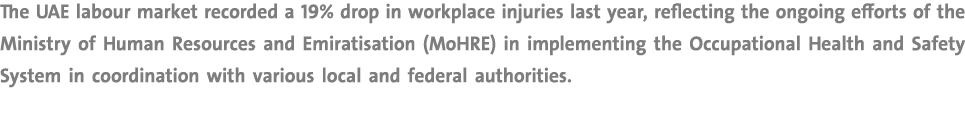 The UAE labour market recorded a 19% drop in workplace injuries last year, reflecting the ongoing efforts of the Ministry of Human Resources and Emiratisation (MoHRE) in implementing the Occupational Health and Safety System in coordination with various local and federal authorities.